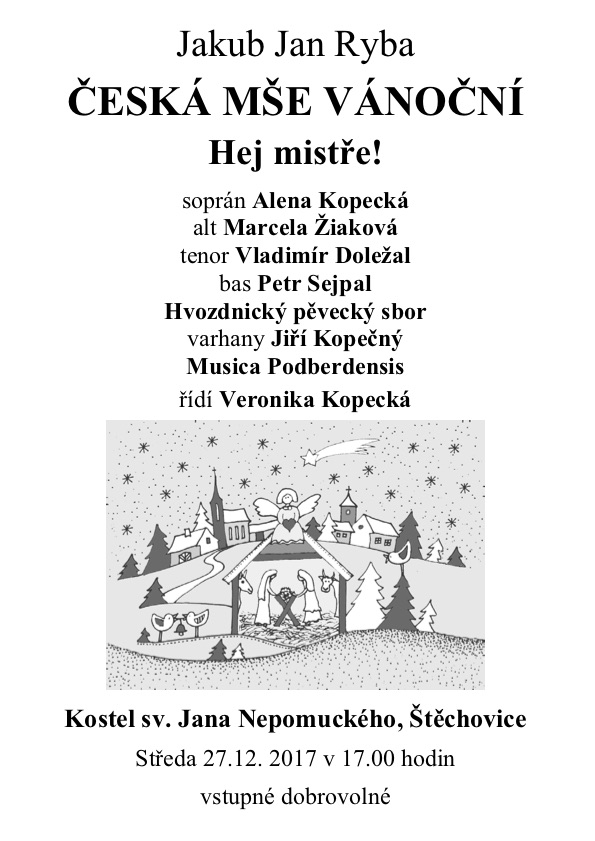 Jakub Jan Ryba

ČESKÁ MŠE VÁNOČNÍ

Hej mistře!

soprán Alena Kopecká
alt Marcela Žiaková
tenor Vladimír Doležal
bas Petr Sejpal
Hvozdnický pěvecký sbor
varhany Jiří Kopečný
Musica Podberdensis
řídí Veronika Kopecká

Kostel sv. Jana Nepomuckého, Štěchovice

Středa 27.12. 2017 v 17.00 hodin

vstupné dobrovolné